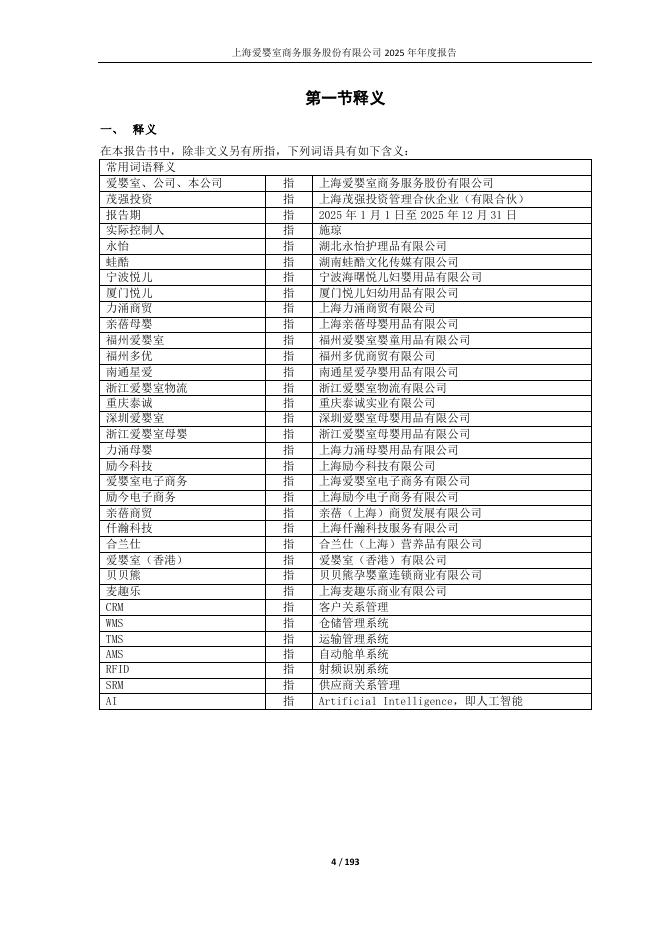 上海爱婴室商务服务股份有限公司 2025 年年度报告

第一节释义

一、 释义

在本报告书中，除非文义另有所指，下列词语具有如下含义：

| 常用词语释义 | | |
|---|---|---|
| 爱婴室、公司、本公司 | 指 | 上海爱婴室商务服务股份有限公司 |
| 茂强投资 | 指 | 上海茂强投资管理合伙企业（有限合伙） |
| 报告期 | 指 | 2025 年 1 月 1 日至 2025 年 12 月 31 日 |
| 实际控制人 | 指 | 施琼 |
| 永怡 | 指 | 湖北永怡护理品有限公司 |
| 蛙酷 | 指 | 湖南蛙酷文化传媒有限公司 |
| 宁波悦儿 | 指 | 宁波海曙悦儿妇婴用品有限公司 |
| 厦门悦儿 | 指 | 厦门悦儿妇幼用品有限公司 |
| 力涌商贸 | 指 | 上海力涌商贸有限公司 |
| 亲蓓母婴 | 指 | 上海亲蓓母婴用品有限公司 |
| 福州爱婴室 | 指 | 福州爱婴室婴童用品有限公司 |
| 福州多优 | 指 | 福州多优商贸有限公司 |
| 南通星爱 | 指 | 南通星爱孕婴用品有限公司 |
| 浙江爱婴室物流 | 指 | 浙江爱婴室物流有限公司 |
| 重庆泰诚 | 指 | 重庆泰诚实业有限公司 |
| 深圳爱婴室 | 指 | 深圳爱婴室母婴用品有限公司 |
| 浙江爱婴室母婴 | 指 | 浙江爱婴室母婴用品有限公司 |
| 力涌母婴 | 指 | 上海力涌母婴用品有限公司 |
| 励今科技 | 指 | 上海励今科技有限公司 |
| 爱婴室电子商务 | 指 | 上海爱婴室电子商务有限公司 |
| 励今电子商务 | 指 | 上海励今电子商务有限公司 |
| 亲蓓商贸 | 指 | 亲蓓（上海）商贸发展有限公司 |
| 仟瀚科技 | 指 | 上海仟瀚科技服务有限公司 |
| 合兰仕 | 指 | 合兰仕（上海）营养品有限公司 |
| 爱婴室（香港） | 指 | 爱婴室（香港）有限公司 |
| 贝贝熊 | 指 | 贝贝熊孕婴童连锁商业有限公司 |
| 麦趣乐 | 指 | 上海麦趣乐商业有限公司 |
| CRM | 指 | 客户关系管理 |
| WMS | 指 | 仓储管理系统 |
| TMS | 指 | 运输管理系统 |
| AMS | 指 | 自动舱单系统 |
| RFID | 指 | 射频识别系统 |
| SRM | 指 | 供应商关系管理 |
| AI | 指 | Artificial Intelligence，即人工智能 |

4 / 193